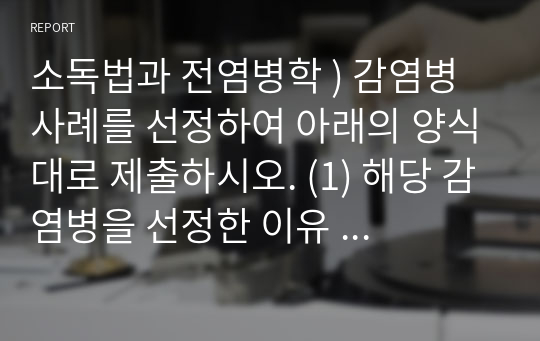 REPORT

소독법과 전염병학 ) 감염병 사례를 선정하여 아래의 양식대로 제출하시오. (1) 해당 감염병을 선정한 이유 ...